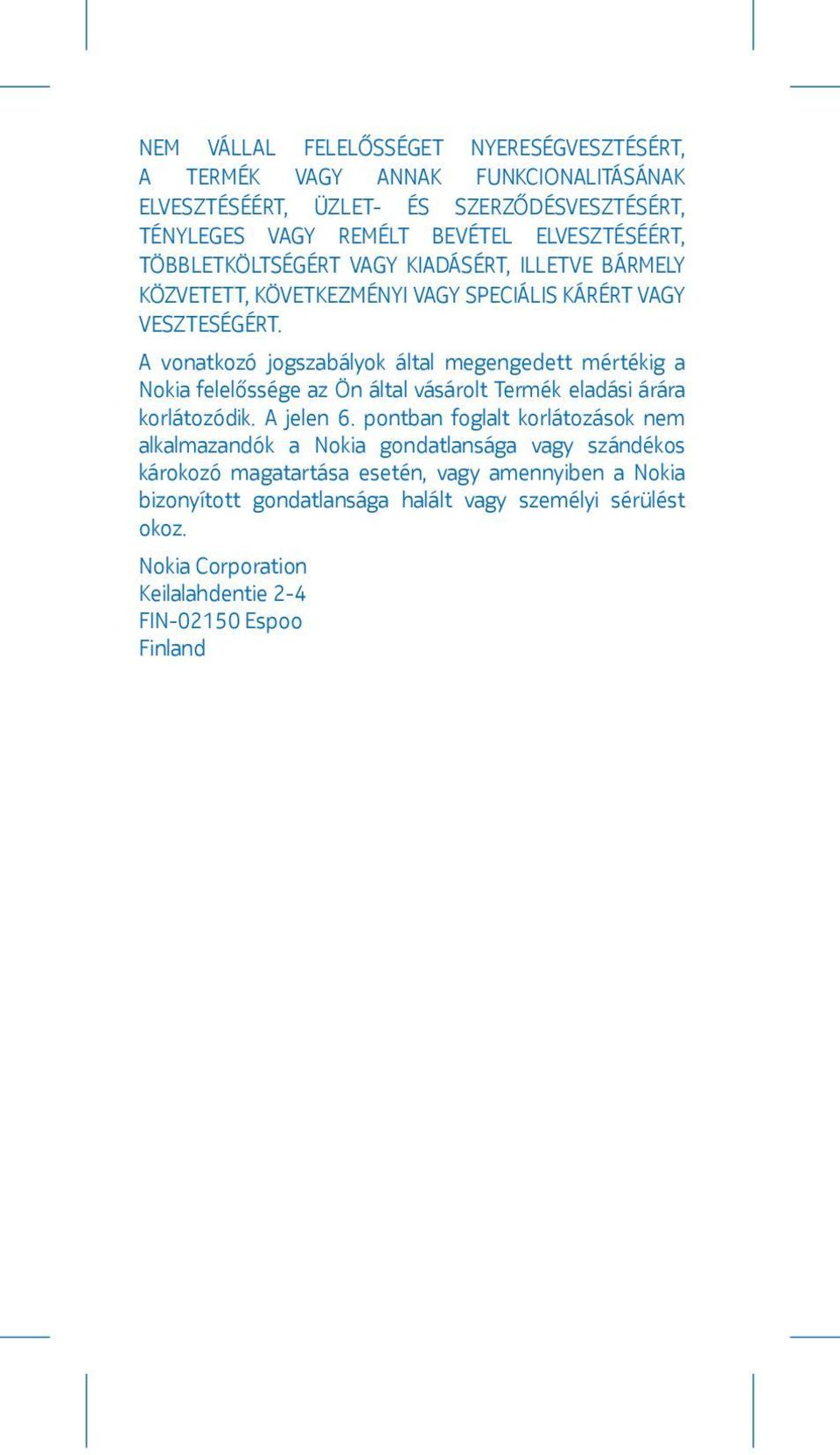 NEM VÁLLAL FELELŐSSÉGET NYERESÉGVESZTÉSÉRT, A TERMÉK VAGY ANNAK FUNKCIONALITÁSÁNAK ELVESZTÉSÉÉRT, ÜZLET- ÉS SZERZŐDÉSVESZTÉSÉRT, TÉNYLEGES VAGY REMÉLT BEVÉTEL ELVESZTÉSÉÉRT, TÖBBLETKÖLTSÉGÉRT VAGY KIADÁSÉRT, ILLETVE BÁRMELY KÖZVETETT, KÖVETKEZMÉNYI VAGY SPECIÁLIS KÁRÉRT VAGY VESZTESÉGÉRT.

A vonatkozó jogszabályok által megengedett mértékig a Nokia felelőssége az Ön által vásárolt Termék eladási árára korlátozódik. A jelen 6. pontban foglalt korlátozások nem alkalmazandók a Nokia gondatlansága vagy szándékos károkozó magatartása esetén, vagy amennyiben a Nokia bizonyított gondatlansága halált vagy személyi sérülést okoz.

Nokia Corporation
Keilalahdentie 2-4
FIN-02150 Espoo
Finland